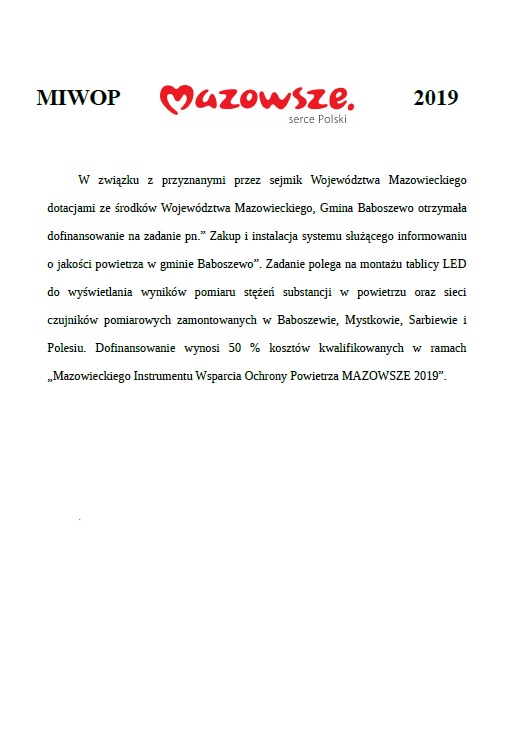 MIWOP Mazowsze. serce Polski 2019

W związku z przyznanymi przez sejmik Województwa Mazowieckiego dotacjami ze środków Województwa Mazowieckiego, Gmina Baboszewo otrzymała dofinansowanie na zadanie pn.” Zakup i instalacja systemu służącego informowaniu o jakości powietrza w gminie Baboszewo”. Zadanie polega na montażu tablicy LED do wyświetlania wyników pomiaru stężeń substancji w powietrzu oraz sieci czujników pomiarowych zamontowanych w Baboszewie, Mystkowie, Sarbiewie i Polesiu. Dofinansowanie wynosi 50 % kosztów kwalifikowanych w ramach „Mazowieckiego Instrumentu Wsparcia Ochrony Powietrza MAZOWSZE 2019”.